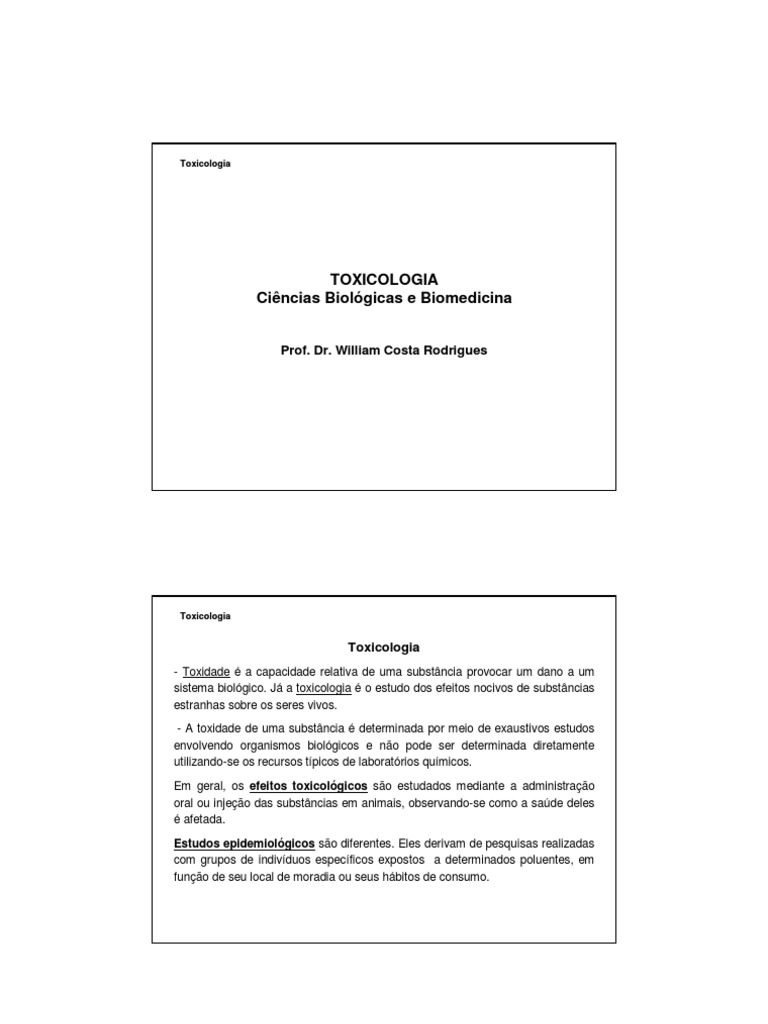 Toxicologia

TOXICOLOGIA
Ciências Biológicas e Biomedicina

Prof. Dr. William Costa Rodrigues

Toxicologia

Toxicologia

- Toxidade é a capacidade relativa de uma substância provocar um dano a um sistema biológico. Já a toxicologia é o estudo dos efeitos nocivos de substâncias estranhas sobre os seres vivos.

- A toxidade de uma substância é determinada por meio de exaustivos estudos envolvendo organismos biológicos e não pode ser determinada diretamente utilizando-se os recursos típicos de laboratórios químicos.

Em geral, os efeitos toxicológicos são estudados mediante a administração oral ou injeção das substâncias em animais, observando-se como a saúde deles é afetada.

Estudos epidemiológicos são diferentes. Eles derivam de pesquisas realizadas com grupos de indivíduos específicos expostos a determinados poluentes, em função de seu local de moradia ou seus hábitos de consumo.